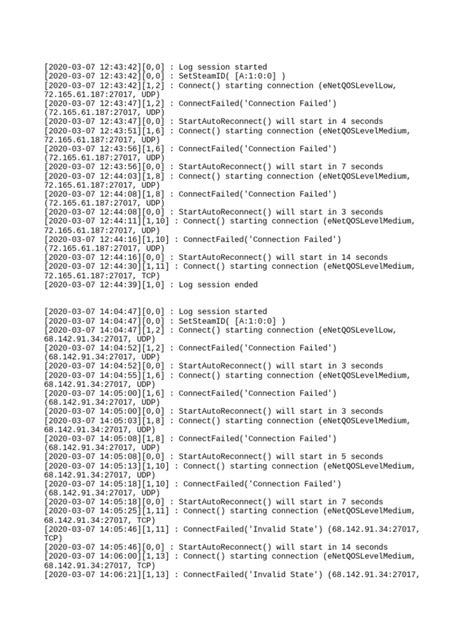 [2020-03-07 12:43:42][0,0] : Log session started
[2020-03-07 12:43:42][0,0] : SetSteamID( [A:1:0:0] )
[2020-03-07 12:43:42][1,2] : Connect() starting connection (eNetQOSLevelLow, 72.165.61.187:27017, UDP)
[2020-03-07 12:43:47][1,2] : ConnectFailed('Connection Failed') (72.165.61.187:27017, UDP)
[2020-03-07 12:43:47][0,0] : StartAutoReconnect() will start in 4 seconds
[2020-03-07 12:43:51][1,6] : Connect() starting connection (eNetQOSLevelMedium, 72.165.61.187:27017, UDP)
[2020-03-07 12:43:56][1,6] : ConnectFailed('Connection Failed') (72.165.61.187:27017, UDP)
[2020-03-07 12:43:56][0,0] : StartAutoReconnect() will start in 7 seconds
[2020-03-07 12:44:03][1,8] : Connect() starting connection (eNetQOSLevelMedium, 72.165.61.187:27017, UDP)
[2020-03-07 12:44:08][1,8] : ConnectFailed('Connection Failed') (72.165.61.187:27017, UDP)
[2020-03-07 12:44:08][0,0] : StartAutoReconnect() will start in 3 seconds
[2020-03-07 12:44:11][1,10] : Connect() starting connection (eNetQOSLevelMedium, 72.165.61.187:27017, UDP)
[2020-03-07 12:44:16][1,10] : ConnectFailed('Connection Failed') (72.165.61.187:27017, UDP)
[2020-03-07 12:44:16][0,0] : StartAutoReconnect() will start in 14 seconds
[2020-03-07 12:44:30][1,11] : Connect() starting connection (eNetQOSLevelMedium, 72.165.61.187:27017, TCP)
[2020-03-07 12:44:39][1,0] : Log session ended

[2020-03-07 14:04:47][0,0] : Log session started
[2020-03-07 14:04:47][0,0] : SetSteamID( [A:1:0:0] )
[2020-03-07 14:04:47][1,2] : Connect() starting connection (eNetQOSLevelLow, 68.142.91.34:27017, UDP)
[2020-03-07 14:04:52][1,2] : ConnectFailed('Connection Failed') (68.142.91.34:27017, UDP)
[2020-03-07 14:04:52][0,0] : StartAutoReconnect() will start in 3 seconds
[2020-03-07 14:04:55][1,6] : Connect() starting connection (eNetQOSLevelMedium, 68.142.91.34:27017, UDP)
[2020-03-07 14:05:00][1,6] : ConnectFailed('Connection Failed') (68.142.91.34:27017, UDP)
[2020-03-07 14:05:00][0,0] : StartAutoReconnect() will start in 3 seconds
[2020-03-07 14:05:03][1,8] : Connect() starting connection (eNetQOSLevelMedium, 68.142.91.34:27017, UDP)
[2020-03-07 14:05:08][1,8] : ConnectFailed('Connection Failed') (68.142.91.34:27017, UDP)
[2020-03-07 14:05:08][0,0] : StartAutoReconnect() will start in 5 seconds
[2020-03-07 14:05:13][1,10] : Connect() starting connection (eNetQOSLevelMedium, 68.142.91.34:27017, UDP)
[2020-03-07 14:05:18][1,10] : ConnectFailed('Connection Failed') (68.142.91.34:27017, UDP)
[2020-03-07 14:05:18][0,0] : StartAutoReconnect() will start in 7 seconds
[2020-03-07 14:05:25][1,11] : Connect() starting connection (eNetQOSLevelMedium, 68.142.91.34:27017, TCP)
[2020-03-07 14:05:46][1,11] : ConnectFailed('Invalid State') (68.142.91.34:27017, TCP)
[2020-03-07 14:05:46][0,0] : StartAutoReconnect() will start in 14 seconds
[2020-03-07 14:06:00][1,13] : Connect() starting connection (eNetQOSLevelMedium, 68.142.91.34:27017, TCP)
[2020-03-07 14:06:21][1,13] : ConnectFailed('Invalid State') (68.142.91.34:27017,